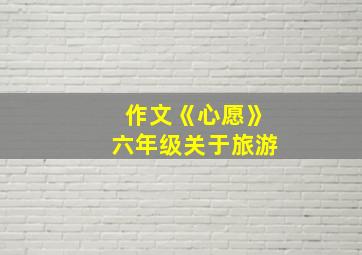 作文《心愿》
六年级关于旅游